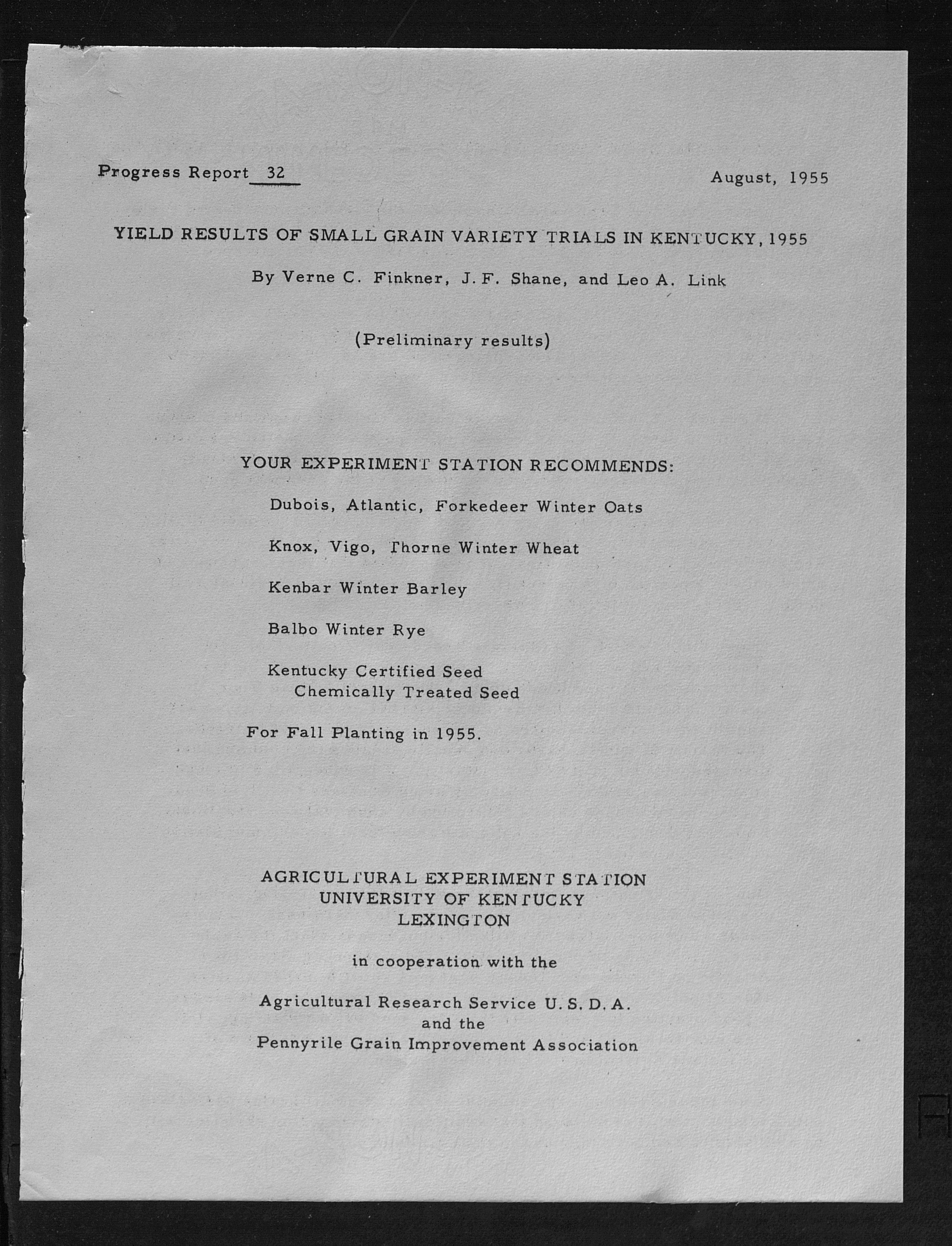 Progress Report 32

August, 1955

YIELD RESULTS OF SMALL GRAIN VARIETY TRIALS IN KENTUCKY, 1955

By Verne C. Finkner, J. F. Shane, and Leo A. Link

(Preliminary results)

YOUR EXPERIMENT STATION RECOMMENDS:

Dubois, Atlantic, Forkedeer Winter Oats

Knox, Vigo, Thorne Winter Wheat

Kenbar Winter Barley

Balbo Winter Rye

Kentucky Certified Seed
Chemically Treated Seed

For Fall Planting in 1955.

AGRICULTURAL EXPERIMENT STATION
UNIVERSITY OF KENTUCKY
LEXINGTON

in cooperation with the

Agricultural Research Service U. S. D. A.
and the
Pennyrile Grain Improvement Association